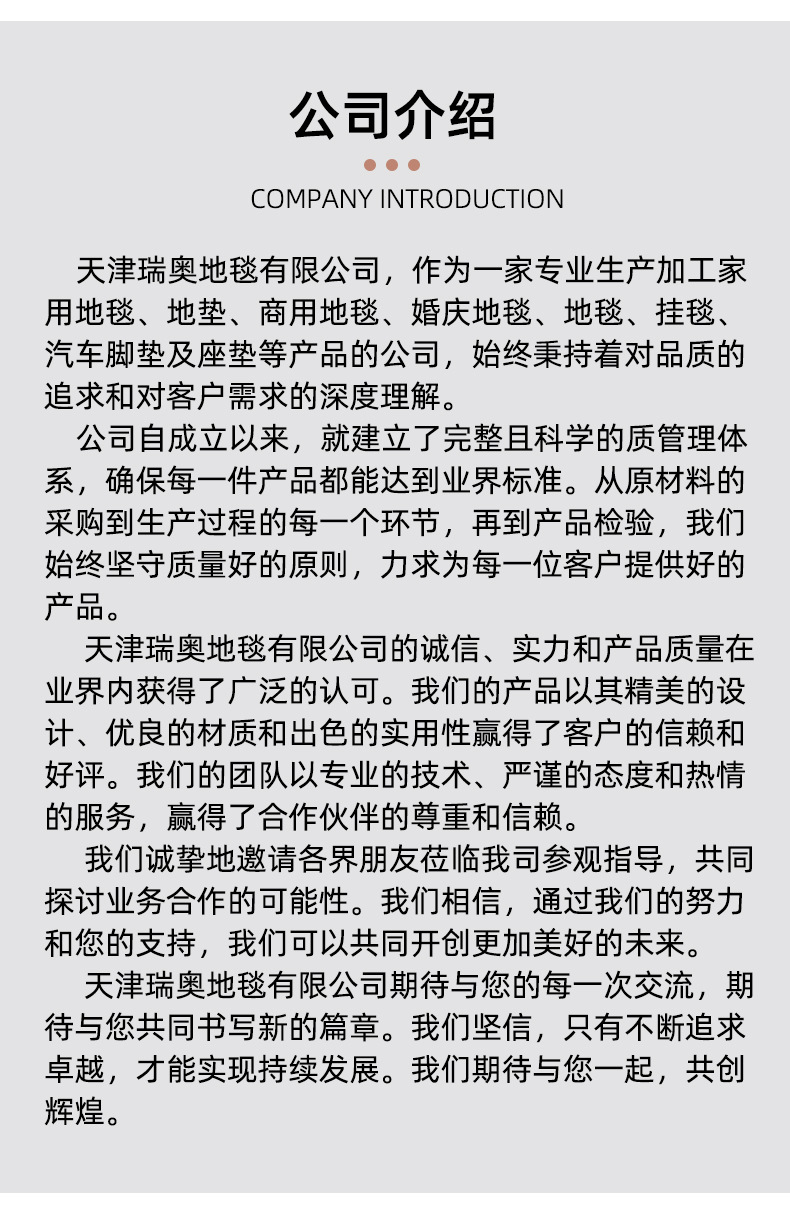 公司介绍

COMPANY INTRODUCTION

天津瑞奥地毯有限公司，作为一家专业生产加工家用地毯、地垫、商用地毯、婚庆地毯、地毯、挂毯、汽车脚垫及座垫等产品的公司，始终秉持着对品质的追求和对客户需求的深度理解。

公司自成立以来，就建立了完整且科学的质管理体系，确保每一件产品都能达到业界标准。从原材料的采购到生产过程的每一个环节，再到产品检验，我们始终坚守质量好的原则，力求为每一位客户提供好的产品。

天津瑞奥地毯有限公司的诚信、实力和产品质量在业界内获得了广泛的认可。我们的产品以其精美的设计、优良的材质和出色的实用性赢得了客户的信赖和好评。我们的团队以专业的技术、严谨的态度和热情的服务，赢得了合作伙伴的尊重和信赖。

我们诚挚地邀请各界朋友莅临我司参观指导，共同探讨业务合作的可能性。我们相信，通过我们的努力和您的支持，我们可以共同开创更加美好的未来。

天津瑞奥地毯有限公司期待与您的每一次交流，期待与您共同书写新的篇章。我们坚信，只有不断追求卓越，才能实现持续发展。我们期待与您一起，共创辉煌。